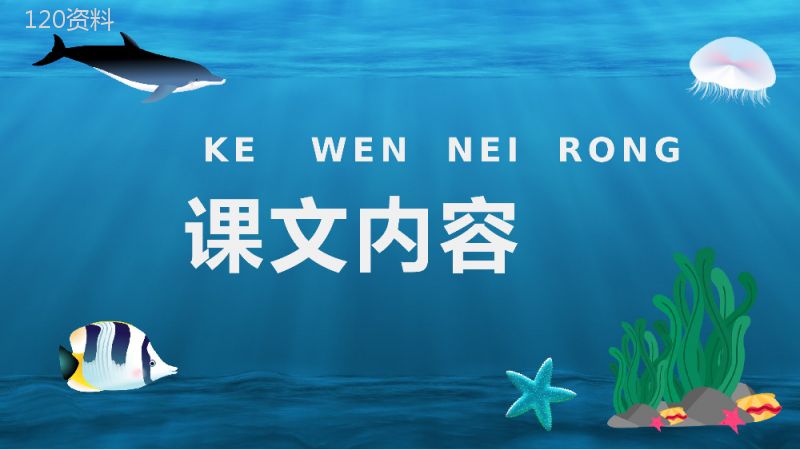 120资料

KE WEN NEI RONG

课文内容